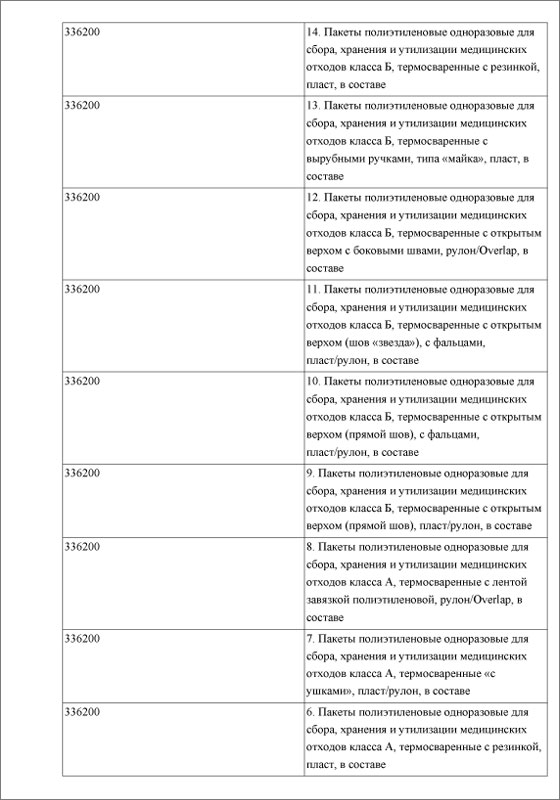 | | |
|---|---|
| 336200 | 14. Пакеты полиэтиленовые одноразовые для сбора, хранения и утилизации медицинских отходов класса Б, термосваренные с резинкой, пласт, в составе |
| 336200 | 13. Пакеты полиэтиленовые одноразовые для сбора, хранения и утилизации медицинских отходов класса Б, термосваренные с вырубными ручками, типа «майка», пласт, в составе |
| 336200 | 12. Пакеты полиэтиленовые одноразовые для сбора, хранения и утилизации медицинских отходов класса Б, термосваренные с открытым верхом с боковыми швами, рулон/Overlap, в составе |
| 336200 | 11. Пакеты полиэтиленовые одноразовые для сбора, хранения и утилизации медицинских отходов класса Б, термосваренные с открытым верхом (шов «звезда»), с фальцами, пласт/рулон, в составе |
| 336200 | 10. Пакеты полиэтиленовые одноразовые для сбора, хранения и утилизации медицинских отходов класса Б, термосваренные с открытым верхом (прямой шов), с фальцами, пласт/рулон, в составе |
| 336200 | 9. Пакеты полиэтиленовые одноразовые для сбора, хранения и утилизации медицинских отходов класса Б, термосваренные с открытым верхом (прямой шов), пласт/рулон, в составе |
| 336200 | 8. Пакеты полиэтиленовые одноразовые для сбора, хранения и утилизации медицинских отходов класса А, термосваренные с лентой завязкой полиэтиленовой, рулон/Overlap, в составе |
| 336200 | 7. Пакеты полиэтиленовые одноразовые для сбора, хранения и утилизации медицинских отходов класса А, термосваренные «с ушками», пласт/рулон, в составе |
| 336200 | 6. Пакеты полиэтиленовые одноразовые для сбора, хранения и утилизации медицинских отходов класса А, термосваренные с резинкой, пласт, в составе |